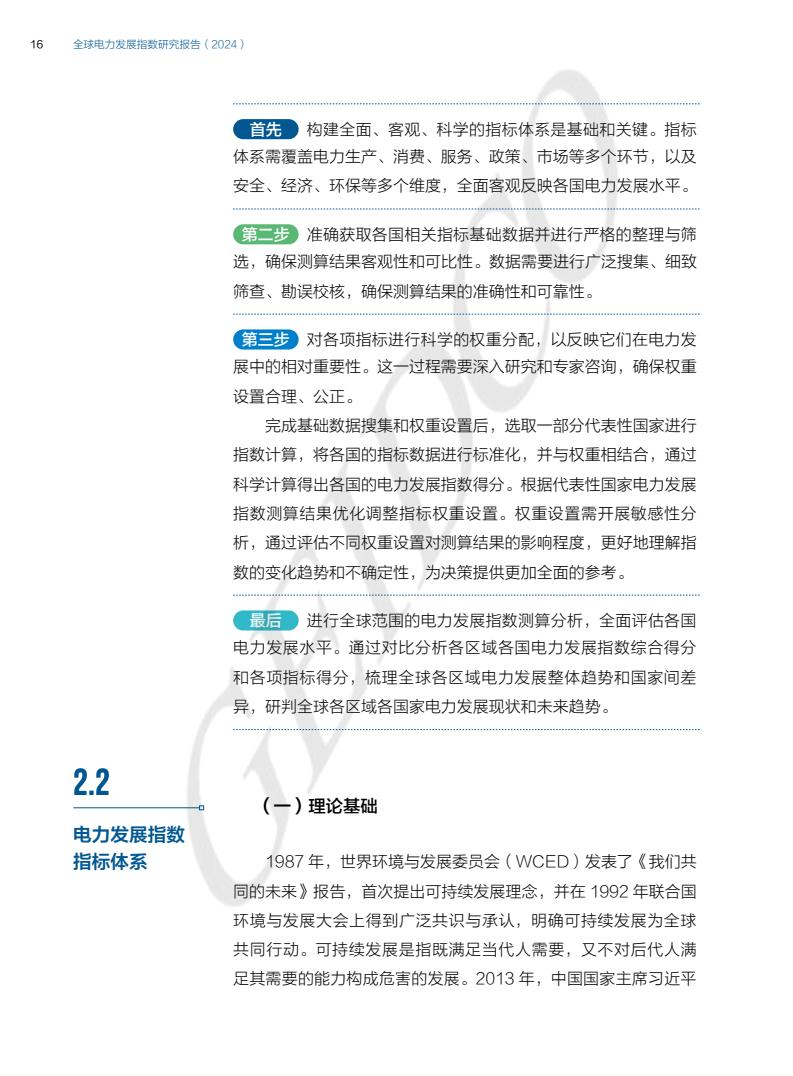 16 全球电力发展指数研究报告（2024）

首先 构建全面、客观、科学的指标体系是基础和关键。指标体系需覆盖电力生产、消费、服务、政策、市场等多个环节，以及安全、经济、环保等多个维度，全面客观反映各国电力发展水平。

第二步 准确获取各国相关指标基础数据并进行严格的整理与筛选，确保测算结果客观性和可比性。数据需要进行广泛搜集、细致筛查、勘误校核，确保测算结果的准确性和可靠性。

第三步 对各项指标进行科学的权重分配，以反映它们在电力发展中的相对重要性。这一过程需要深入研究和专家咨询，确保权重设置合理、公正。

完成基础数据搜集和权重设置后，选取一部分代表性国家进行指数计算，将各国的指标数据进行标准化，并与权重相结合，通过科学计算得出各国的电力发展指数得分。根据代表性国家电力发展指数测算结果优化调整指标权重设置。权重设置需开展敏感性分析，通过评估不同权重设置对测算结果的影响程度，更好地理解指数的变化趋势和不确定性，为决策提供更加全面的参考。

最后 进行全球范围的电力发展指数测算分析，全面评估各国电力发展水平。通过对比分析各区域各国电力发展指数综合得分和各项指标得分，梳理全球各区域电力发展整体趋势和国家间差异，研判全球各区域各国家电力发展现状和未来趋势。

2.2
电力发展指数指标体系

（一）理论基础

1987 年，世界环境与发展委员会（WCED）发表了《我们共同的未来》报告，首次提出可持续发展理念，并在 1992 年联合国环境与发展大会上得到广泛共识与承认，明确可持续发展为全球共同行动。可持续发展是指既满足当代人需要，又不对后代人满足其需要的能力构成危害的发展。2013 年，中国国家主席习近平